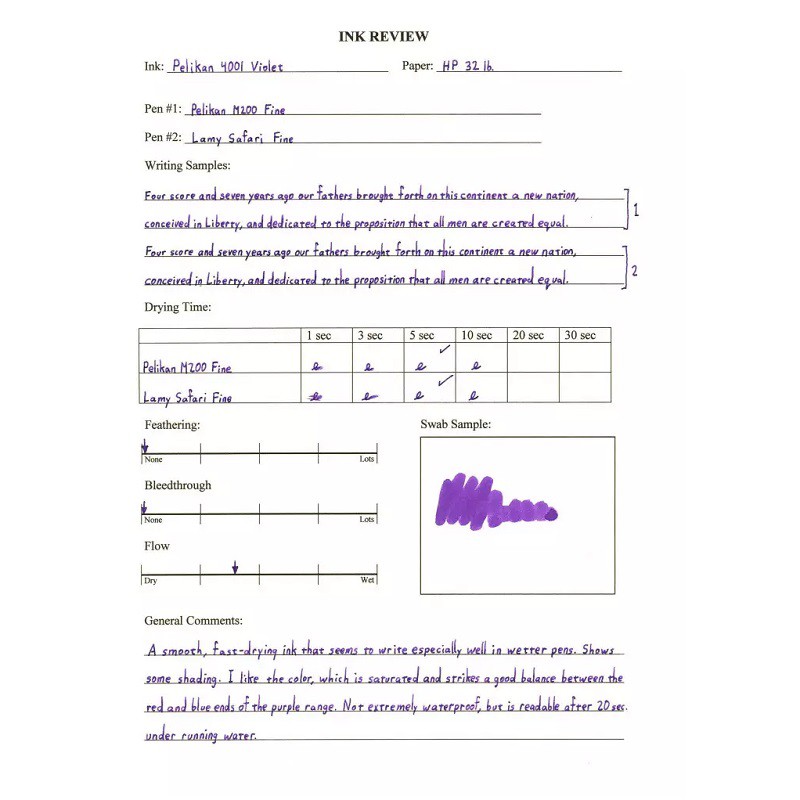 INK REVIEW

Ink: Pelikan 4001 Violet Paper: HP 32 lb.

Pen #1: Pelikan M200 Fine

Pen #2: Lamy Safari Fine

Writing Samples:

Four score and seven years ago our fathers brought forth on this continent a new nation, conceived in Liberty, and dedicated to the proposition that all men are created equal. 1

Four score and seven years ago our fathers brought forth on this continent a new nation, conceived in Liberty, and dedicated to the proposition that all men are created equal. 2

Drying Time:

| | 1 sec | 3 sec | 5 sec | 10 sec | 20 sec | 30 sec |
|---|---|---|---|---|---|---|
| Pelikan M200 Fine | e | e | e ✓ | e | | |
| Lamy Safari Fine | e | e | e ✓ | e | | |

Feathering:

None Lots

Bleedthrough

None Lots

Flow

Dry Wet

Swab Sample:

General Comments:

A smooth, fast-drying ink that seems to write especially well in wetter pens. Shows some shading. I like the color, which is saturated and strikes a good balance between the red and blue ends of the purple range. Not extremely waterproof, but is readable after 20 sec. under running water.